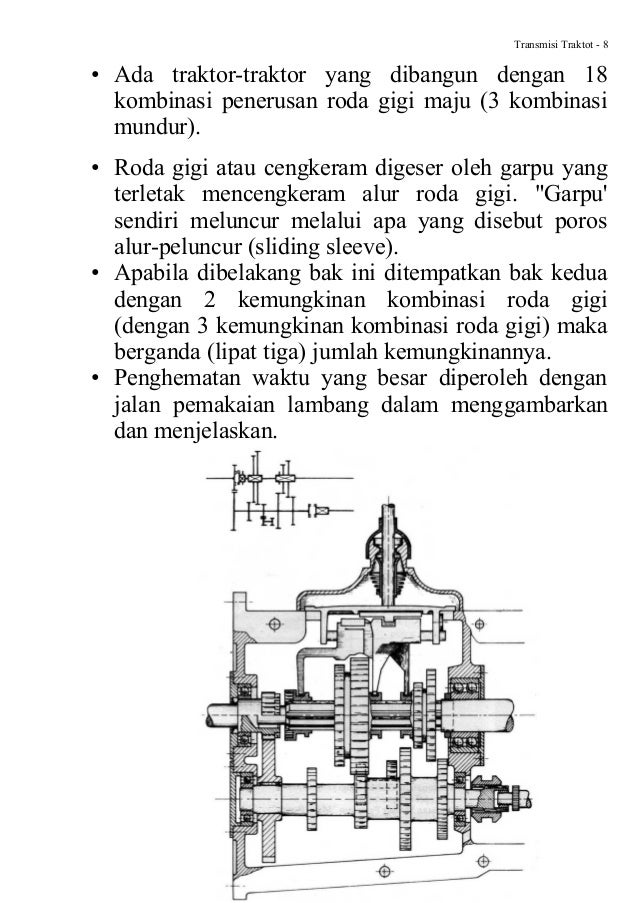 Transmisi Traktot - 8

• Ada traktor-traktor yang dibangun dengan 18 kombinasi penerusan roda gigi maju (3 kombinasi mundur).

• Roda gigi atau cengkeram digeser oleh garpu yang terletak mencengkeram alur roda gigi. "Garpu' sendiri meluncur melalui apa yang disebut poros alur-peluncur (sliding sleeve).

• Apabila dibelakang bak ini ditempatkan bak kedua dengan 2 kemungkinan kombinasi roda gigi (dengan 3 kemungkinan kombinasi roda gigi) maka berganda (lipat tiga) jumlah kemungkinannya.

• Penghematan waktu yang besar diperoleh dengan jalan pemakaian lambang dalam menggambarkan dan menjelaskan.